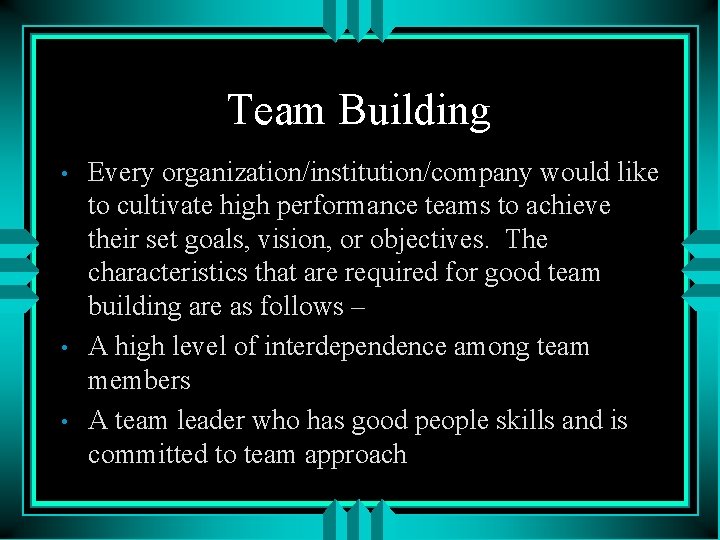 Team Building

• Every organization/institution/company would like to cultivate high performance teams to achieve their set goals, vision, or objectives. The characteristics that are required for good team building are as follows –

• A high level of interdependence among team members

• A team leader who has good people skills and is committed to team approach